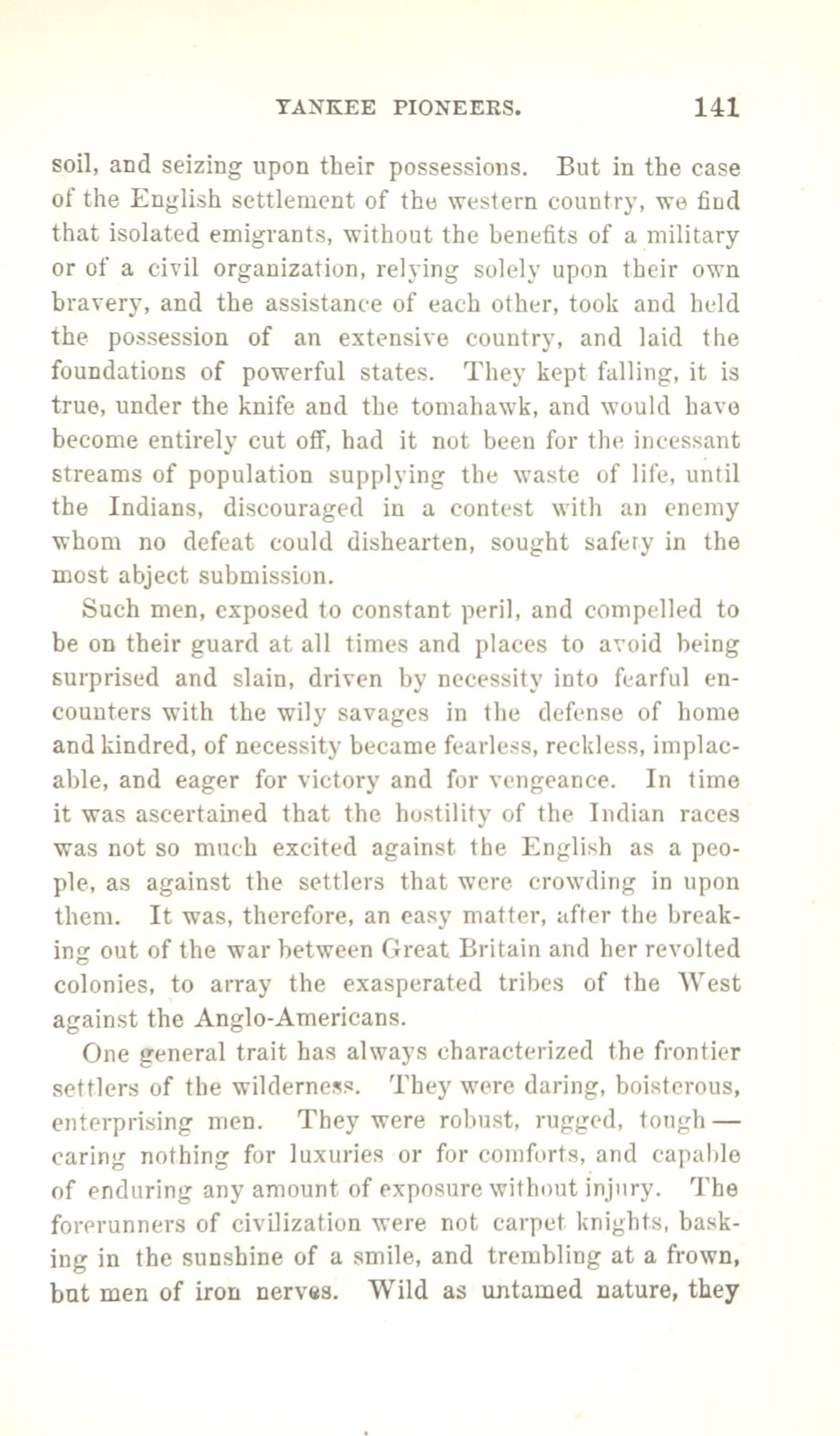 YANKEE PIONEERS. 141

soil, and seizing upon their possessions. But in the case of the English settlement of the western country, we find that isolated emigrants, without the benefits of a military or of a civil organization, relying solely upon their own bravery, and the assistance of each other, took and held the possession of an extensive country, and laid the foundations of powerful states. They kept falling, it is true, under the knife and the tomahawk, and would have become entirely cut off, had it not been for the incessant streams of population supplying the waste of life, until the Indians, discouraged in a contest with an enemy whom no defeat could dishearten, sought safety in the most abject submission.

Such men, exposed to constant peril, and compelled to be on their guard at all times and places to avoid being surprised and slain, driven by necessity into fearful encounters with the wily savages in the defense of home and kindred, of necessity became fearless, reckless, implacable, and eager for victory and for vengeance. In time it was ascertained that the hostility of the Indian races was not so much excited against the English as a people, as against the settlers that were crowding in upon them. It was, therefore, an easy matter, after the breaking out of the war between Great Britain and her revolted colonies, to array the exasperated tribes of the West against the Anglo-Americans.

One general trait has always characterized the frontier settlers of the wilderness. They were daring, boisterous, enterprising men. They were robust, rugged, tough — caring nothing for luxuries or for comforts, and capable of enduring any amount of exposure without injury. The forerunners of civilization were not carpet knights, basking in the sunshine of a smile, and trembling at a frown, but men of iron nerves. Wild as untamed nature, they